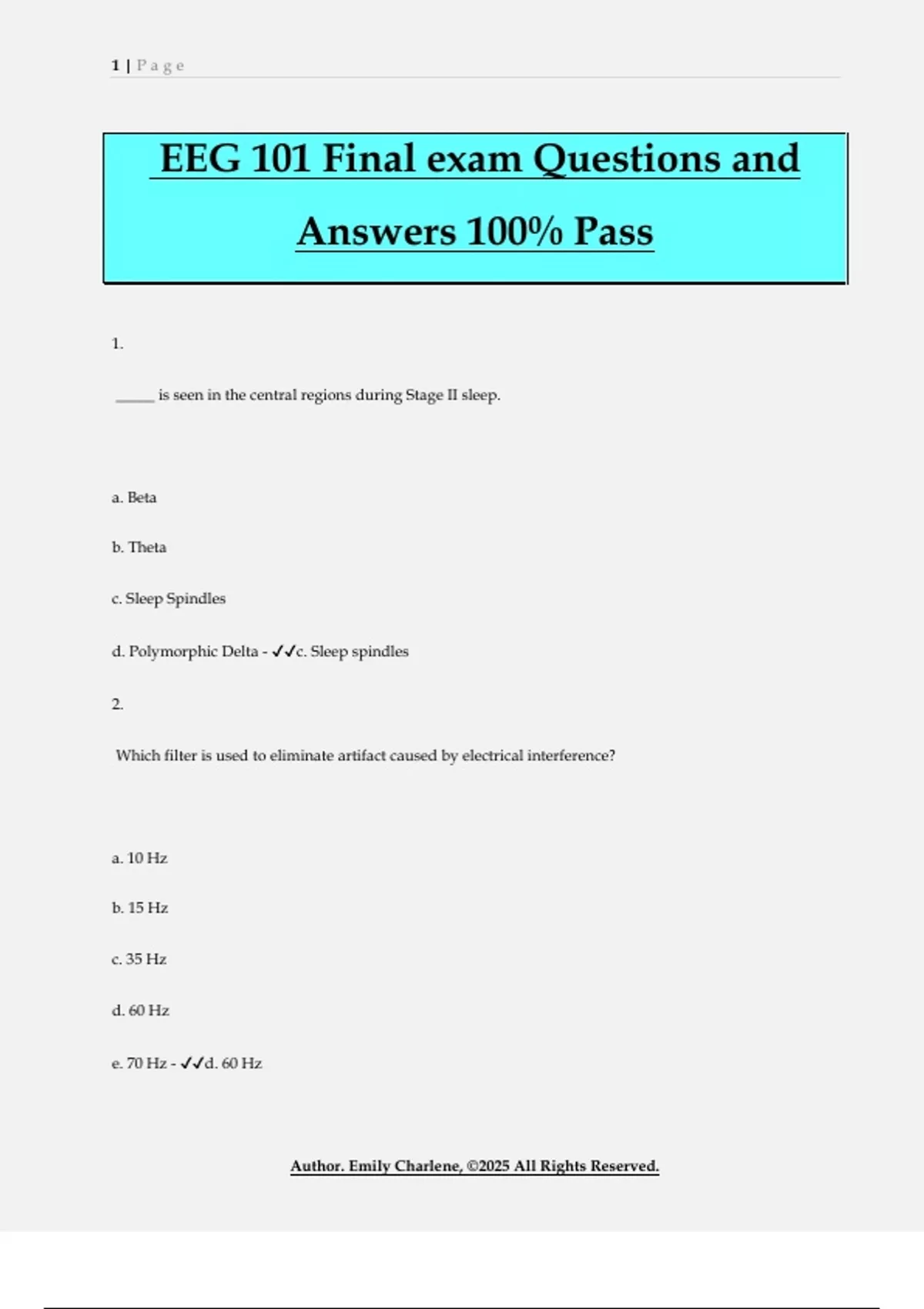 1 | Page

EEG 101 Final exam Questions and Answers 100% Pass

1.

_____ is seen in the central regions during Stage II sleep.

a. Beta

b. Theta

c. Sleep Spindles

d. Polymorphic Delta - ✓✓c. Sleep spindles

2.

Which filter is used to eliminate artifact caused by electrical interference?

a. 10 Hz

b. 15 Hz

c. 35 Hz

d. 60 Hz

e. 70 Hz - ✓✓d. 60 Hz

Author. Emily Charlene, ©2025 All Rights Reserved.